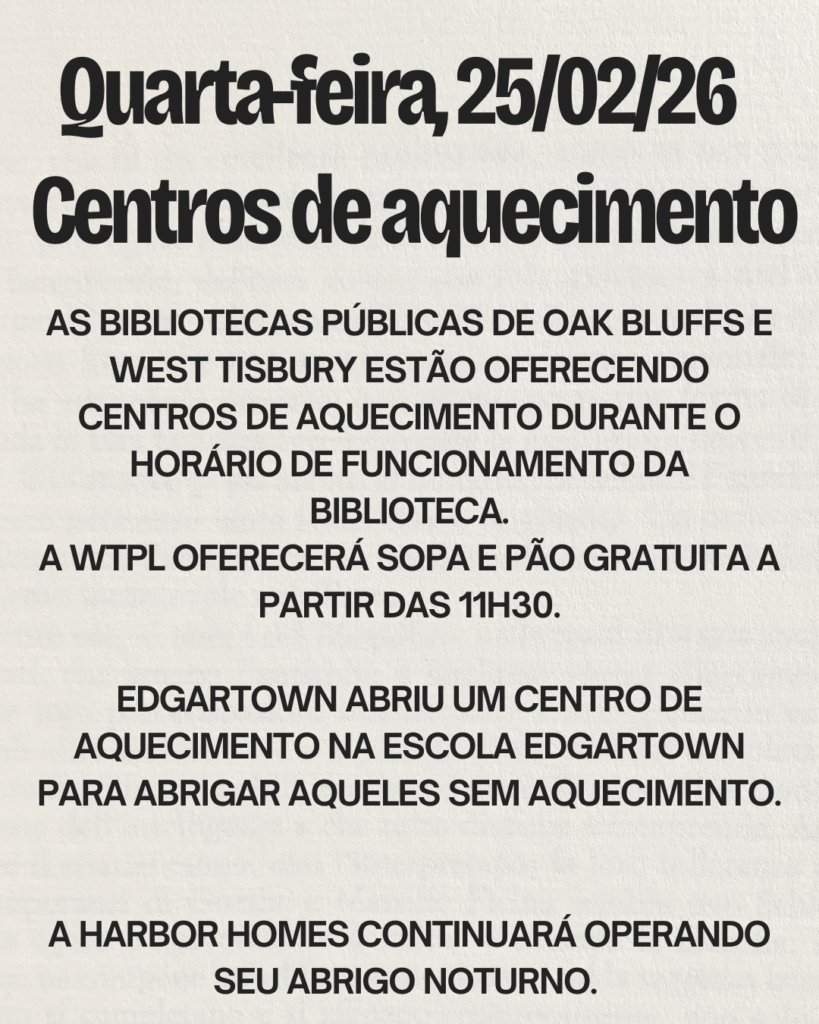 Quarta-feira, 25/02/26
Centros de aquecimento

AS BIBLIOTECAS PÚBLICAS DE OAK BLUFFS E WEST TISBURY ESTÃO OFERECENDO CENTROS DE AQUECIMENTO DURANTE O HORÁRIO DE FUNCIONAMENTO DA BIBLIOTECA.
A WTPL OFERECERÁ SOPA E PÃO GRATUITA A PARTIR DAS 11H30.

EDGARTOWN ABRIU UM CENTRO DE AQUECIMENTO NA ESCOLA EDGARTOWN PARA ABRIGAR AQUELES SEM AQUECIMENTO.

A HARBOR HOMES CONTINUARÁ OPERANDO SEU ABRIGO NOTURNO.